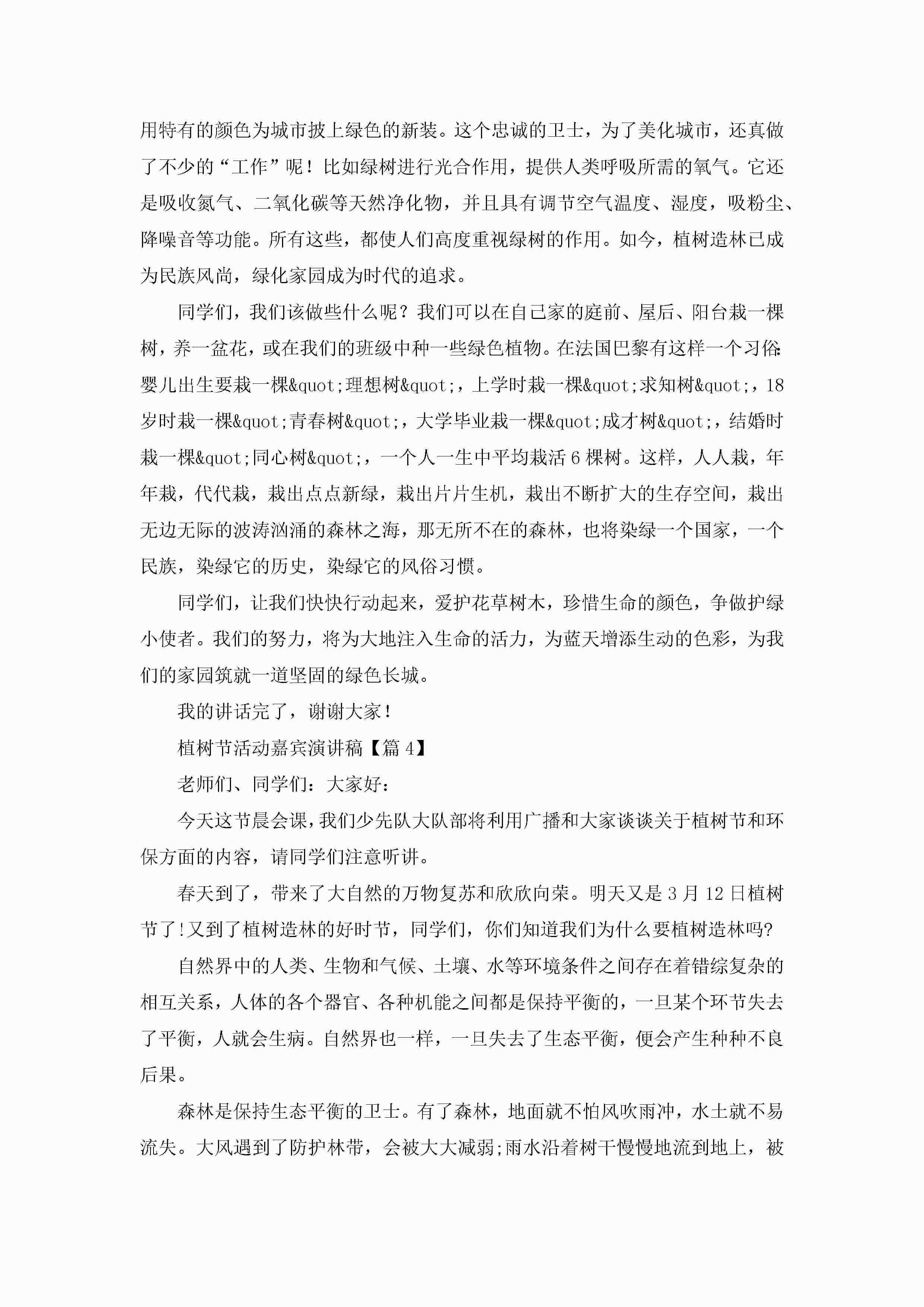 用特有的颜色为城市披上绿色的新装。这个忠诚的卫士，为了美化城市，还真做了不少的“工作”呢！比如绿树进行光合作用，提供人类呼吸所需的氧气。它还是吸收氮气、二氧化碳等天然净化物，并且具有调节空气温度、湿度，吸粉尘、降噪音等功能。所有这些，都使人们高度重视绿树的作用。如今，植树造林已成为民族风尚，绿化家园成为时代的追求。

同学们，我们该做些什么呢？我们可以在自己家的庭前、屋后、阳台栽一棵树，养一盆花，或在我们的班级中种一些绿色植物。在法国巴黎有这样一个习俗:婴儿出生要栽一棵&quot;理想树&quot;，上学时栽一棵&quot;求知树&quot;，18岁时栽一棵&quot;青春树&quot;，大学毕业栽一棵&quot;成才树&quot;，结婚时栽一棵&quot;同心树&quot;，一个人一生中平均栽活6棵树。这样，人人栽，年年栽，代代栽，栽出点点新绿，栽出片片生机，栽出不断扩大的生存空间，栽出无边无际的波涛汹涌的森林之海，那无所不在的森林，也将染绿一个国家，一个民族，染绿它的历史，染绿它的风俗习惯。

同学们，让我们快快行动起来，爱护花草树木，珍惜生命的颜色，争做护绿小使者。我们的努力，将为大地注入生命的活力，为蓝天增添生动的色彩，为我们的家园筑就一道坚固的绿色长城。

我的讲话完了，谢谢大家！

植树节活动嘉宾演讲稿【篇4】

老师们、同学们：大家好：

今天这节晨会课，我们少先队大队部将利用广播和大家谈谈关于植树节和环保方面的内容，请同学们注意听讲。

春天到了，带来了大自然的万物复苏和欣欣向荣。明天又是3月12日植树节了!又到了植树造林的好时节，同学们，你们知道我们为什么要植树造林吗?

自然界中的人类、生物和气候、土壤、水等环境条件之间存在着错综复杂的相互关系，人体的各个器官、各种机能之间都是保持平衡的，一旦某个环节失去了平衡，人就会生病。自然界也一样，一旦失去了生态平衡，便会产生种种不良后果。

森林是保持生态平衡的卫士。有了森林，地面就不怕风吹雨冲，水土就不易流失。大风遇到了防护林带，会被大大减弱;雨水沿着树干慢慢地流到地上，被